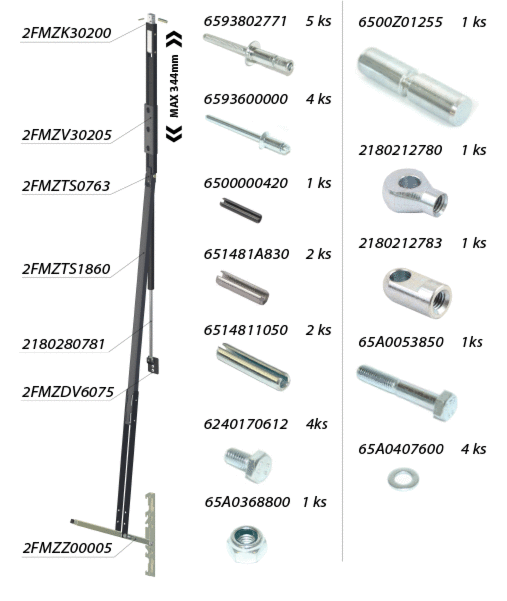 2FMZK30200

MAX 344mm

2FMZV30205

2FMZTS0763

2FMZTS1860

2180280781

2FMZDV6075

2FMZZ00005

6593802771 5 ks

6593600000 4 ks

6500000420 1 ks

651481A830 2 ks

6514811050 2 ks

6240170612 4ks

65A0368800 1 ks

6500Z01255 1 ks

2180212780 1 ks

2180212783 1 ks

65A0053850 1ks

65A0407600 4 ks